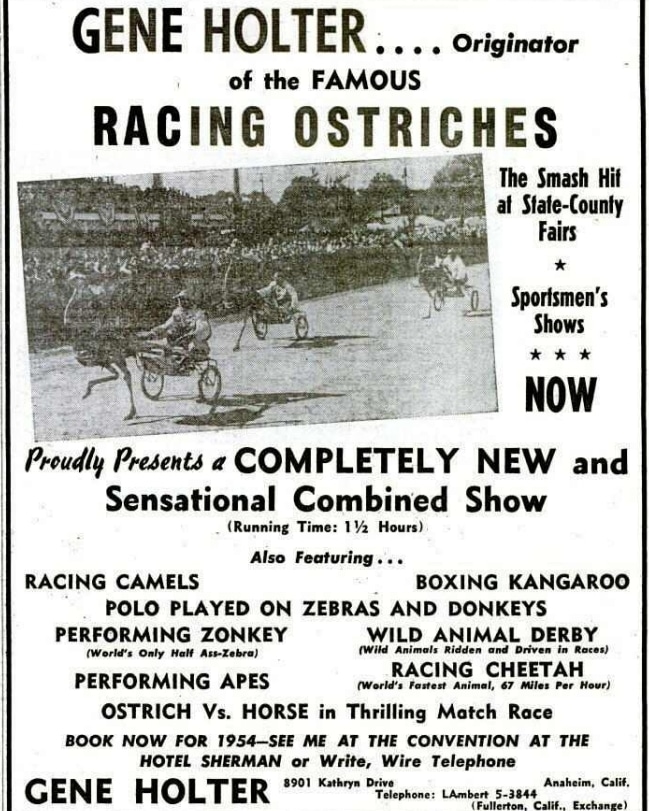 GENE HOLTER.... Originator
of the FAMOUS
RACING OSTRICHES

The Smash Hit at State-County Fairs
★
Sportsmen's Shows
★ ★ ★
NOW

Proudly Presents a COMPLETELY NEW and Sensational Combined Show
(Running Time: 1½ Hours)

Also Featuring...

RACING CAMELS

BOXING KANGAROO

POLO PLAYED ON ZEBRAS AND DONKEYS

PERFORMING ZONKEY
(World's Only Half Ass-Zebra)

WILD ANIMAL DERBY
(Wild Animals Ridden and Driven in Races)

PERFORMING APES

RACING CHEETAH
(World's Fastest Animal, 67 Miles Per Hour)

OSTRICH Vs. HORSE in Thrilling Match Race

BOOK NOW FOR 1954—SEE ME AT THE CONVENTION AT THE HOTEL SHERMAN or Write, Wire Telephone

GENE HOLTER 8901 Kathryn Drive Anaheim, Calif.
Telephone: LAmbert 5-3844
(Fullerton, Calif., Exchange)